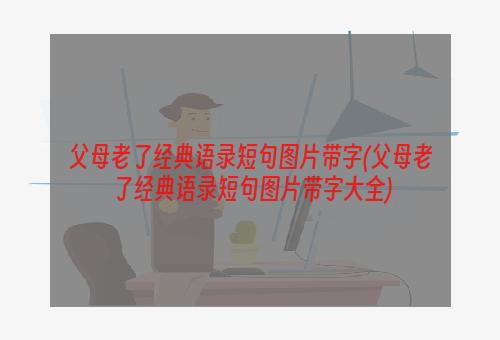 父母老了经典语录短句图片带字(父母老了经典语录短句图片带字大全)